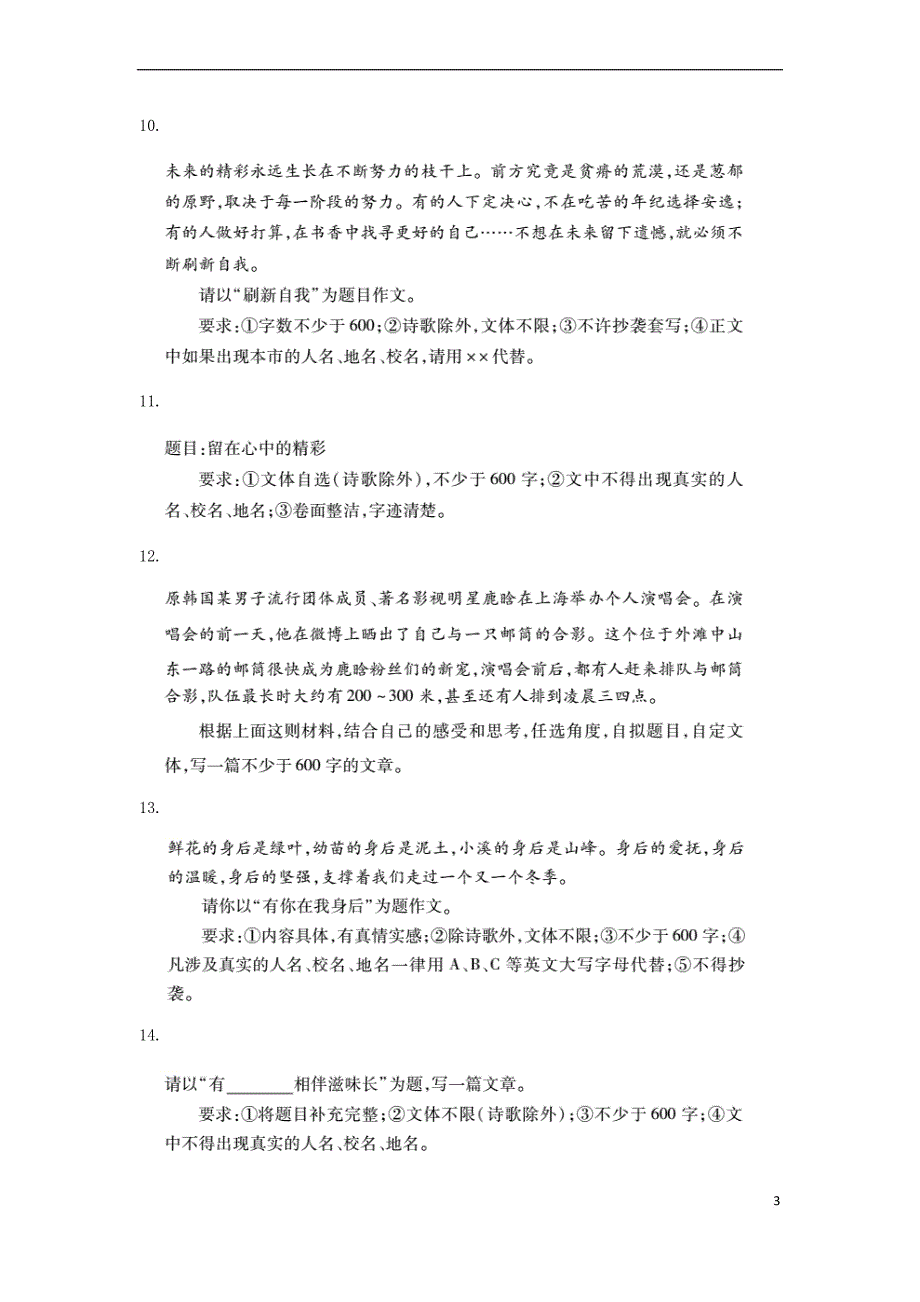 10.

未来的精彩永远生长在不断努力的枝干上。前方究竟是贫瘠的荒漠，还是葱郁的原野，取决于每一阶段的努力。有的人下定决心，不在吃苦的年纪选择安逸；有的人做好打算，在书香中找寻更好的自己……不想在未来留下遗憾，就必须不断刷新自我。

请以“刷新自我”为题目作文。

要求：①字数不少于600；②诗歌除外，文体不限；③不许抄袭套写；④正文中如果出现本市的人名、地名、校名，请用××代替。

11.

题目：留在心中的精彩

要求：①文体自选（诗歌除外），不少于600字；②文中不得出现真实的人名、校名、地名；③卷面整洁，字迹清楚。

12.

原韩国某男子流行团体成员、著名影视明星鹿晗在上海举办个人演唱会。在演唱会的前一天，他在微博上晒出了自己与一只邮筒的合影。这个位于外滩中山东一路的邮筒很快成为鹿晗粉丝们的新宠，演唱会前后，都有人赶来排队与邮筒合影，队伍最长时大约有200～300米，甚至还有人排到凌晨三四点。

根据上面这则材料，结合自己的感受和思考，任选角度，自拟题目，自定文体，写一篇不少于600字的文章。

13.

鲜花的身后是绿叶，幼苗的身后是泥土，小溪的身后是山峰。身后的爱抚，身后的温暖，身后的坚强，支撑着我们走过一个又一个冬季。

请你以“有你在我身后”为题作文。

要求：①内容具体，有真情实感；②除诗歌外，文体不限；③不少于600字；④凡涉及真实的人名、校名、地名一律用A、B、C等英文大写字母代替；⑤不得抄袭。

14.

请以“有________相伴滋味长”为题，写一篇文章。

要求：①将题目补充完整；②文体不限（诗歌除外）；③不少于600字；④文中不得出现真实的人名、校名、地名。

3